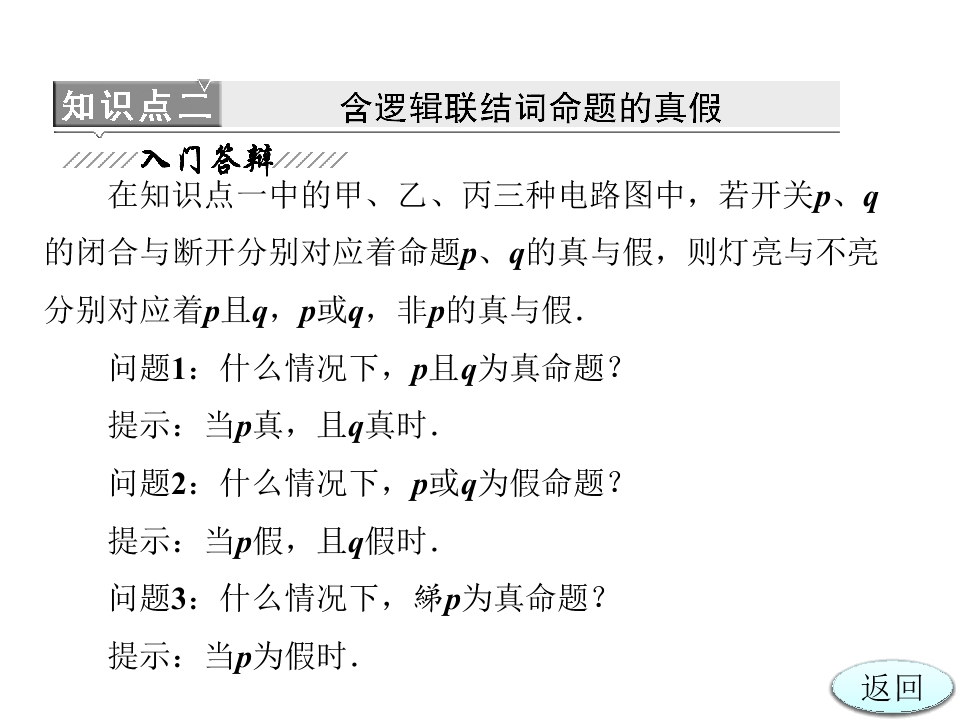 知识点二 含逻辑联结词命题的真假

入门答辩

在知识点一中的甲、乙、丙三种电路图中，若开关p、q的闭合与断开分别对应着命题p、q的真与假，则灯亮与不亮分别对应着p且q，p或q，非p的真与假.

问题1：什么情况下，p且q为真命题？

提示：当p真，且q真时.

问题2：什么情况下，p或q为假命题？

提示：当p假，且q假时.

问题3：什么情况下，綈p为真命题？

提示：当p为假时.

返回